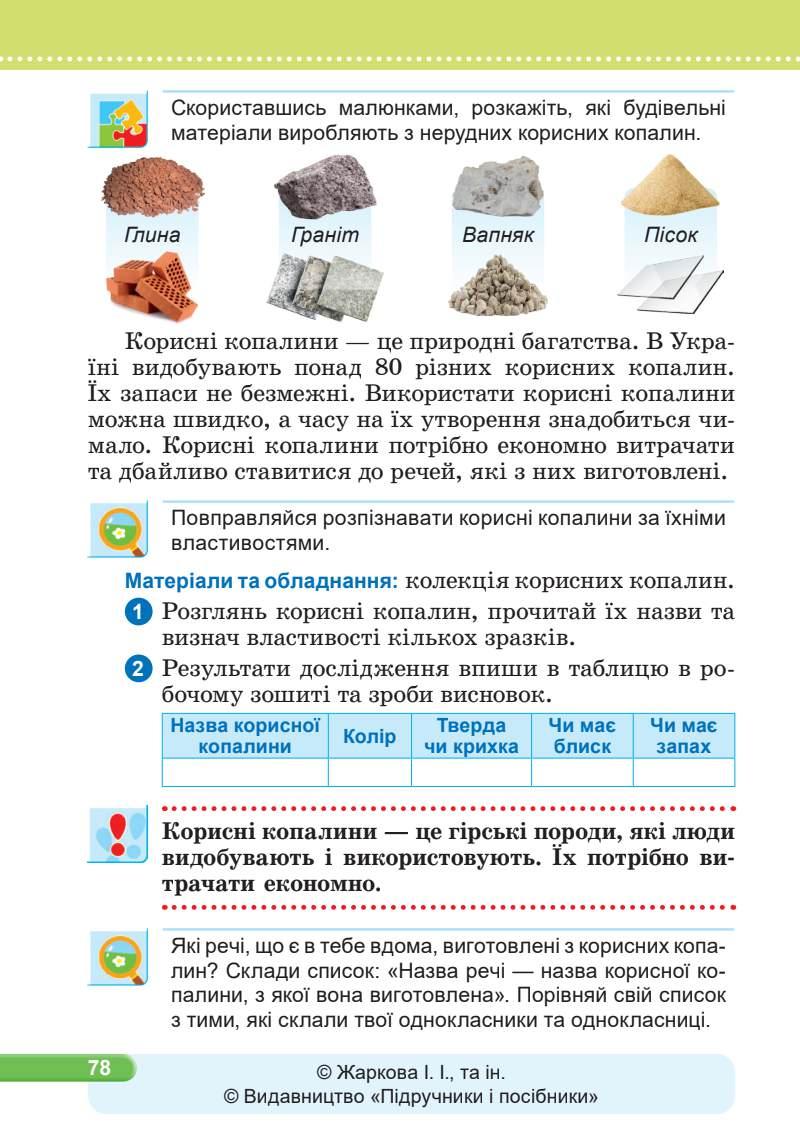 Скориставшись малюнками, розкажіть, які будівельні матеріали виробляють з нерудних корисних копалин.

Глина

Граніт

Вапняк

Пісок

Корисні копалини — це природні багатства. В Україні видобувають понад 80 різних корисних копалин. Їх запаси не безмежні. Використати корисні копалини можна швидко, а часу на їх утворення знадобиться чимало. Корисні копалини потрібно економно витрачати та дбайливо ставитися до речей, які з них виготовлені.

Повправляйся розпізнавати корисні копалини за їхніми властивостями.

Матеріали та обладнання: колекція корисних копалин.

1 Розглянь корисні копалин, прочитай їх назви та визнач властивості кількох зразків.

2 Результати дослідження впиши в таблицю в робочому зошиті та зроби висновок.

| Назва корисної копалини | Колір | Тверда чи крихка | Чи має блиск | Чи має запах |
|---|---|---|---|---|
| | | | | |

Корисні копалини — це гірські породи, які люди видобувають і використовують. Їх потрібно витрачати економно.

Які речі, що є в тебе вдома, виготовлені з корисних копалин? Склади список: «Назва речі — назва корисної копалини, з якої вона виготовлена». Порівняй свій список з тими, які склали твої однокласники та однокласниці.

78

© Жаркова І. І., та ін.
© Видавництво «Підручники і посібники»